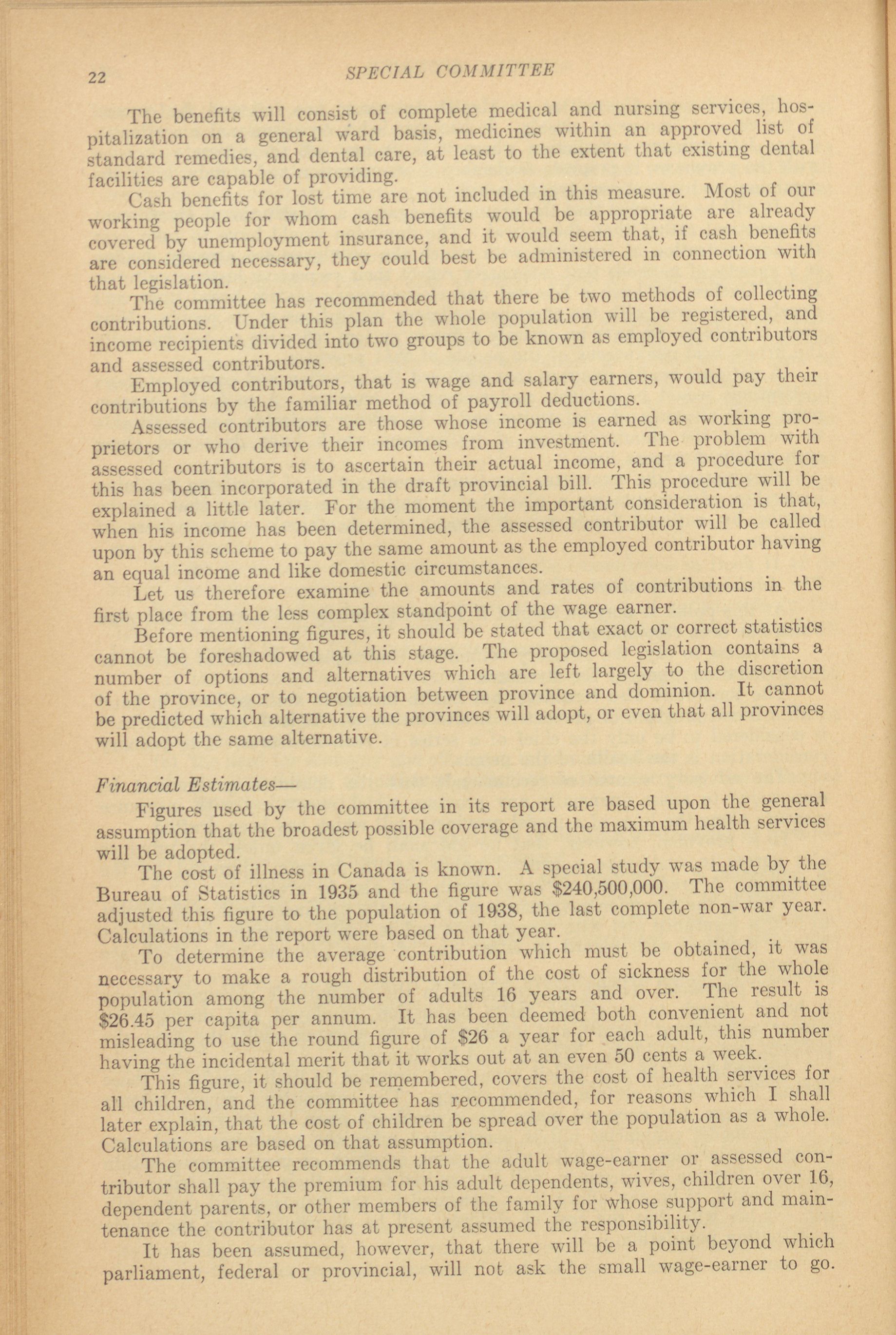 22 SPECIAL COMMITTEE

The benefits will consist of complete medical and nursing services, hospitalization on a general ward basis, medicines within an approved list of standard remedies, and dental care, at least to the extent that existing dental facilities are capable of providing.

Cash benefits for lost time are not included in this measure. Most of our working people for whom cash benefits would be appropriate are already covered by unemployment insurance, and it would seem that, if cash benefits are considered necessary, they could best be administered in connection with that legislation.

The committee has recommended that there be two methods of collecting contributions. Under this plan the whole population will be registered, and income recipients divided into two groups to be known as employed contributors and assessed contributors.

Employed contributors, that is wage and salary earners, would pay their contributions by the familiar method of payroll deductions.

Assessed contributors are those whose income is earned as working proprietors or who derive their incomes from investment. The problem with assessed contributors is to ascertain their actual income, and a procedure for this has been incorporated in the draft provincial bill. This procedure will be explained a little later. For the moment the important consideration is that, when his income has been determined, the assessed contributor will be called upon by this scheme to pay the same amount as the employed contributor having an equal income and like domestic circumstances.

Let us therefore examine the amounts and rates of contributions in the first place from the less complex standpoint of the wage earner.

Before mentioning figures, it should be stated that exact or correct statistics cannot be foreshadowed at this stage. The proposed legislation contains a number of options and alternatives which are left largely to the discretion of the province, or to negotiation between province and dominion. It cannot be predicted which alternative the provinces will adopt, or even that all provinces will adopt the same alternative.

Financial Estimates—

Figures used by the committee in its report are based upon the general assumption that the broadest possible coverage and the maximum health services will be adopted.

The cost of illness in Canada is known. A special study was made by the Bureau of Statistics in 1935 and the figure was $240,500,000. The committee adjusted this figure to the population of 1938, the last complete non-war year. Calculations in the report were based on that year.

To determine the average contribution which must be obtained, it was necessary to make a rough distribution of the cost of sickness for the whole population among the number of adults 16 years and over. The result is $26.45 per capita per annum. It has been deemed both convenient and not misleading to use the round figure of $26 a year for each adult, this number having the incidental merit that it works out at an even 50 cents a week.

This figure, it should be remembered, covers the cost of health services for all children, and the committee has recommended, for reasons which I shall later explain, that the cost of children be spread over the population as a whole. Calculations are based on that assumption.

The committee recommends that the adult wage-earner or assessed contributor shall pay the premium for his adult dependents, wives, children over 16, dependent parents, or other members of the family for whose support and maintenance the contributor has at present assumed the responsibility.

It has been assumed, however, that there will be a point beyond which parliament, federal or provincial, will not ask the small wage-earner to go.